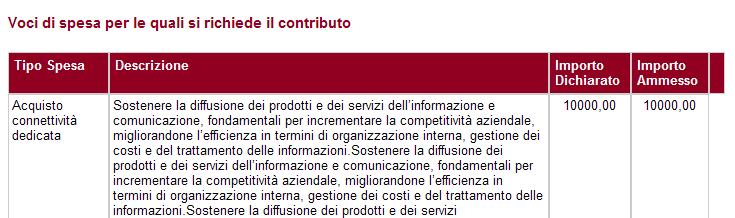 Voci di spesa per le quali si richiede il contributo

| Tipo Spesa | Descrizione | Importo Dichiarato | Importo Ammesso |
|---|---|---|---|
| Acquisto connettività dedicata | Sostenere la diffusione dei prodotti e dei servizi dell'informazione e comunicazione, fondamentali per incrementare la competitività aziendale, migliorandone l'efficienza in termini di organizzazione interna, gestione dei costi e del trattamento delle informazioni.Sostenere la diffusione dei prodotti e dei servizi dell'informazione e comunicazione, fondamentali per incrementare la competitività aziendale, migliorandone l'efficienza in termini di organizzazione interna, gestione dei costi e del trattamento delle informazioni.Sostenere la diffusione dei prodotti e dei servizi | 10000,00 | 10000,00 |